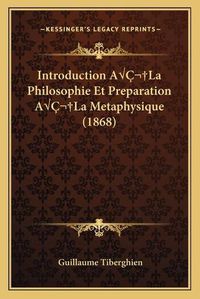 —KESSINGER'S LEGACY REPRINTS—

Introduction A√Ç¬†La Philosophie Et Preparation A√Ç¬†La Metaphysique (1868)

Guillaume Tiberghien